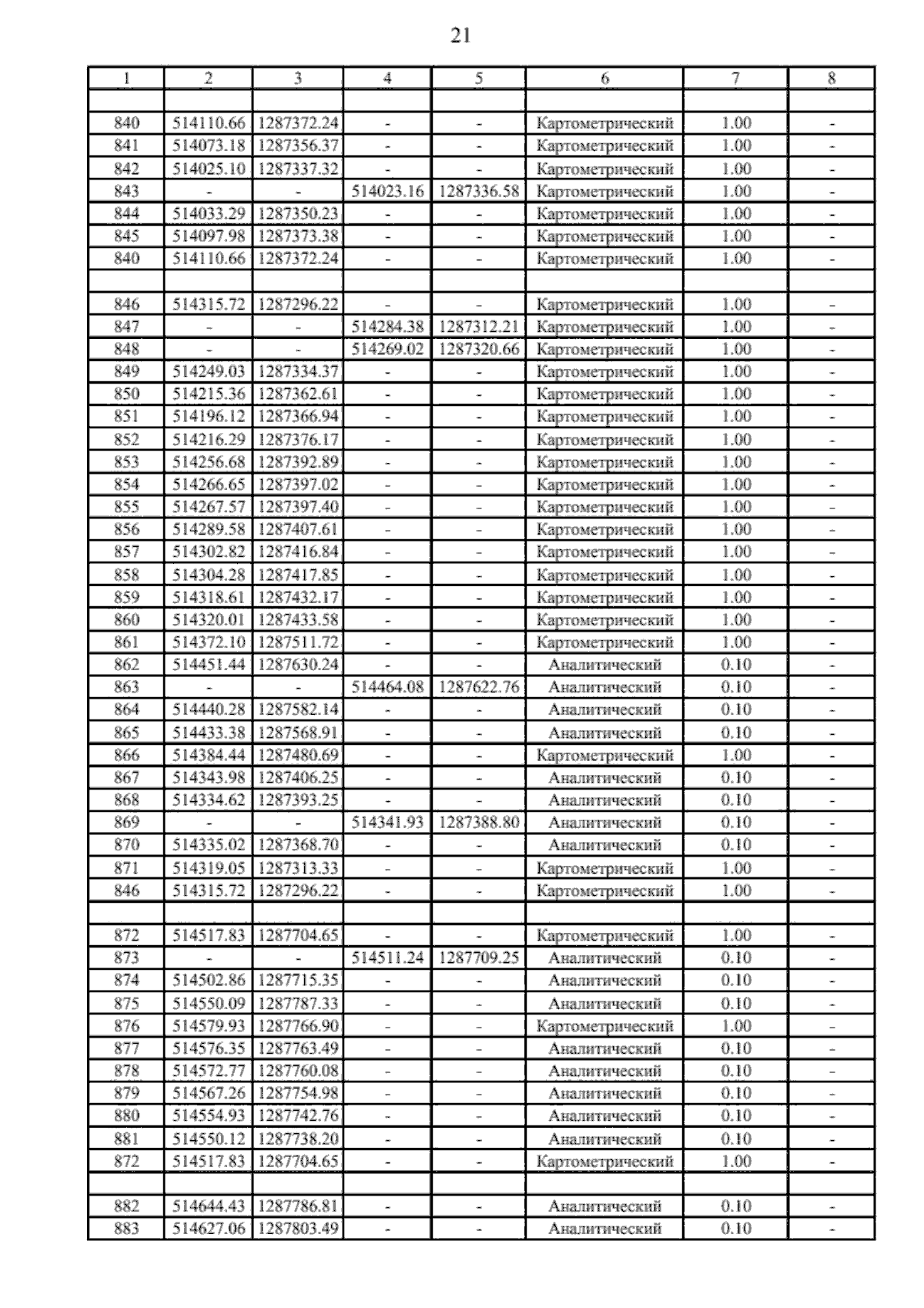 21

| 1 | 2 | 3 | 4 | 5 | 6 | 7 | 8 |
|---|---|---|---|---|---|---|---|
| | | | | | | | |
| 840 | 514110.66 | 1287372.24 | - | - | Картометрический | 1.00 | - |
| 841 | 514073.18 | 1287356.37 | - | - | Картометрический | 1.00 | - |
| 842 | 514025.10 | 1287337.32 | - | - | Картометрический | 1.00 | - |
| 843 | - | - | 514023.16 | 1287336.58 | Картометрический | 1.00 | - |
| 844 | 514033.29 | 1287350.23 | - | - | Картометрический | 1.00 | - |
| 845 | 514097.98 | 1287373.38 | - | - | Картометрический | 1.00 | - |
| 840 | 514110.66 | 1287372.24 | - | - | Картометрический | 1.00 | - |
| | | | | | | | |
| 846 | 514315.72 | 1287296.22 | - | - | Картометрический | 1.00 | - |
| 847 | - | - | 514284.38 | 1287312.21 | Картометрический | 1.00 | - |
| 848 | - | - | 514269.02 | 1287320.66 | Картометрический | 1.00 | - |
| 849 | 514249.03 | 1287334.37 | - | - | Картометрический | 1.00 | - |
| 850 | 514215.36 | 1287362.61 | - | - | Картометрический | 1.00 | - |
| 851 | 514196.12 | 1287366.94 | - | - | Картометрический | 1.00 | - |
| 852 | 514216.29 | 1287376.17 | - | - | Картометрический | 1.00 | - |
| 853 | 514256.68 | 1287392.89 | - | - | Картометрический | 1.00 | - |
| 854 | 514266.65 | 1287397.02 | - | - | Картометрический | 1.00 | - |
| 855 | 514267.57 | 1287397.40 | - | - | Картометрический | 1.00 | - |
| 856 | 514289.58 | 1287407.61 | - | - | Картометрический | 1.00 | - |
| 857 | 514302.82 | 1287416.84 | - | - | Картометрический | 1.00 | - |
| 858 | 514304.28 | 1287417.85 | - | - | Картометрический | 1.00 | - |
| 859 | 514318.61 | 1287432.17 | - | - | Картометрический | 1.00 | - |
| 860 | 514320.01 | 1287433.58 | - | - | Картометрический | 1.00 | - |
| 861 | 514372.10 | 1287511.72 | - | - | Картометрический | 1.00 | - |
| 862 | 514451.44 | 1287630.24 | - | - | Аналитический | 0.10 | - |
| 863 | - | - | 514464.08 | 1287622.76 | Аналитический | 0.10 | - |
| 864 | 514440.28 | 1287582.14 | - | - | Аналитический | 0.10 | - |
| 865 | 514433.38 | 1287568.91 | - | - | Аналитический | 0.10 | - |
| 866 | 514384.44 | 1287480.69 | - | - | Картометрический | 1.00 | - |
| 867 | 514343.98 | 1287406.25 | - | - | Аналитический | 0.10 | - |
| 868 | 514334.62 | 1287393.25 | - | - | Аналитический | 0.10 | - |
| 869 | - | - | 514341.93 | 1287388.80 | Аналитический | 0.10 | - |
| 870 | 514335.02 | 1287368.70 | - | - | Аналитический | 0.10 | - |
| 871 | 514319.05 | 1287313.33 | - | - | Картометрический | 1.00 | - |
| 846 | 514315.72 | 1287296.22 | - | - | Картометрический | 1.00 | - |
| | | | | | | | |
| 872 | 514517.83 | 1287704.65 | - | - | Картометрический | 1.00 | - |
| 873 | - | - | 514511.24 | 1287709.25 | Аналитический | 0.10 | - |
| 874 | 514502.86 | 1287715.35 | - | - | Аналитический | 0.10 | - |
| 875 | 514550.09 | 1287787.33 | - | - | Аналитический | 0.10 | - |
| 876 | 514579.93 | 1287766.90 | - | - | Картометрический | 1.00 | - |
| 877 | 514576.35 | 1287763.49 | - | - | Аналитический | 0.10 | - |
| 878 | 514572.77 | 1287760.08 | - | - | Аналитический | 0.10 | - |
| 879 | 514567.26 | 1287754.98 | - | - | Аналитический | 0.10 | - |
| 880 | 514554.93 | 1287742.76 | - | - | Аналитический | 0.10 | - |
| 881 | 514550.12 | 1287738.20 | - | - | Аналитический | 0.10 | - |
| 872 | 514517.83 | 1287704.65 | - | - | Картометрический | 1.00 | - |
| | | | | | | | |
| 882 | 514644.43 | 1287786.81 | - | - | Аналитический | 0.10 | - |
| 883 | 514627.06 | 1287803.49 | - | - | Аналитический | 0.10 | - |